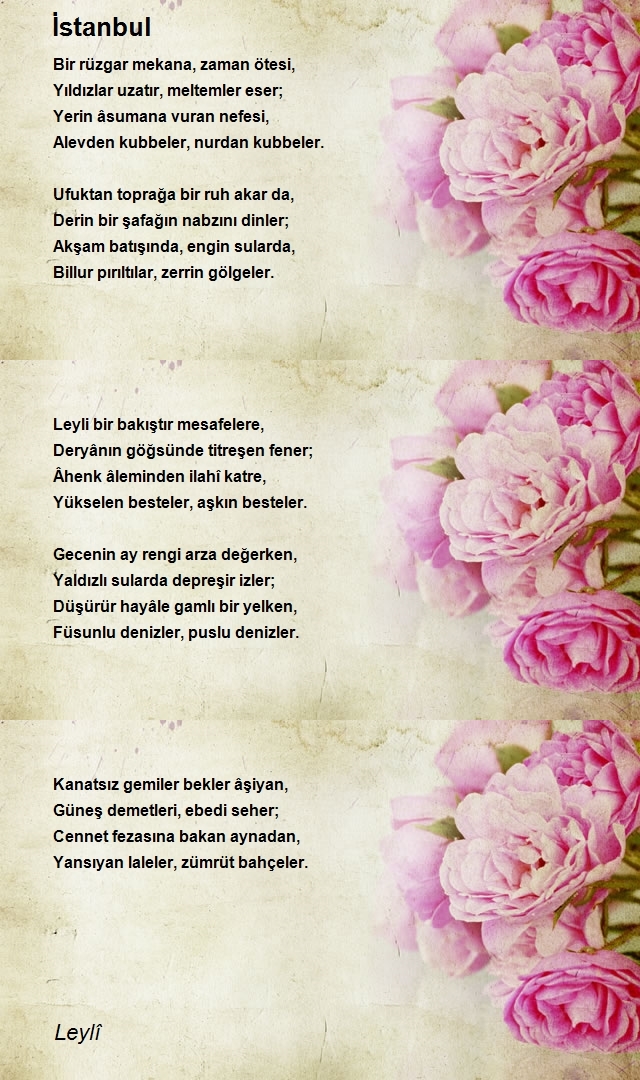 İstanbul

Bir rüzgar mekana, zaman ötesi,
Yıldızlar uzatır, meltemler eser;
Yerin âsumana vuran nefesi,
Alevden kubbeler, nurdan kubbeler.

Ufuktan toprağa bir ruh akar da,
Derin bir şafağın nabzını dinler;
Akşam batışında, engin sularda,
Billur pırıltılar, zerrin gölgeler.

Leyli bir bakıştır mesafelere,
Deryânın göğsünde titreşen fener;
Âhenk âleminden ilahî katre,
Yükselen besteler, aşkın besteler.

Gecenin ay rengi arza değerken,
Yaldızlı sularda depreşir izler;
Düşürür hayâle gamlı bir yelken,
Füsunlu denizler, puslu denizler.

Kanatsız gemiler bekler âşiyan,
Güneş demetleri, ebedi seher;
Cennet fezasına bakan aynadan,
Yansıyan laleler, zümrüt bahçeler.

Leylî